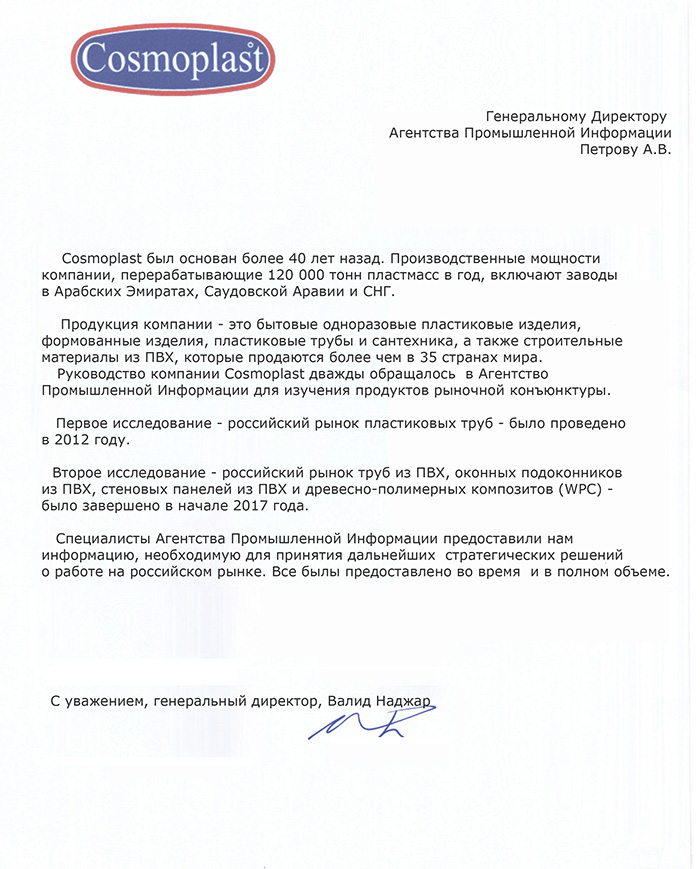 Cosmoplast

Генеральному Директору
Агентства Промышленной Информации
Петрову А.В.

Cosmoplast был основан более 40 лет назад. Производственные мощности компании, перерабатывающие 120 000 тонн пластмасс в год, включают заводы в Арабских Эмиратах, Саудовской Аравии и СНГ.

Продукция компании - это бытовые одноразовые пластиковые изделия, формованные изделия, пластиковые трубы и сантехника, а также строительные материалы из ПВХ, которые продаются более чем в 35 странах мира.
Руководство компании Cosmoplast дважды обращалось в Агентство Промышленной Информации для изучения продуктов рыночной конъюнктуры.

Первое исследование - российский рынок пластиковых труб - было проведено в 2012 году.

Второе исследование - российский рынок труб из ПВХ, оконных подоконников из ПВХ, стеновых панелей из ПВХ и древесно-полимерных композитов (WPC) - было завершено в начале 2017 года.

Специалисты Агентства Промышленной Информации предоставили нам информацию, необходимую для принятия дальнейших стратегических решений о работе на российском рынке. Все былы предоставлено во время и в полном объеме.

С уважением, генеральный директор, Валид Наджар